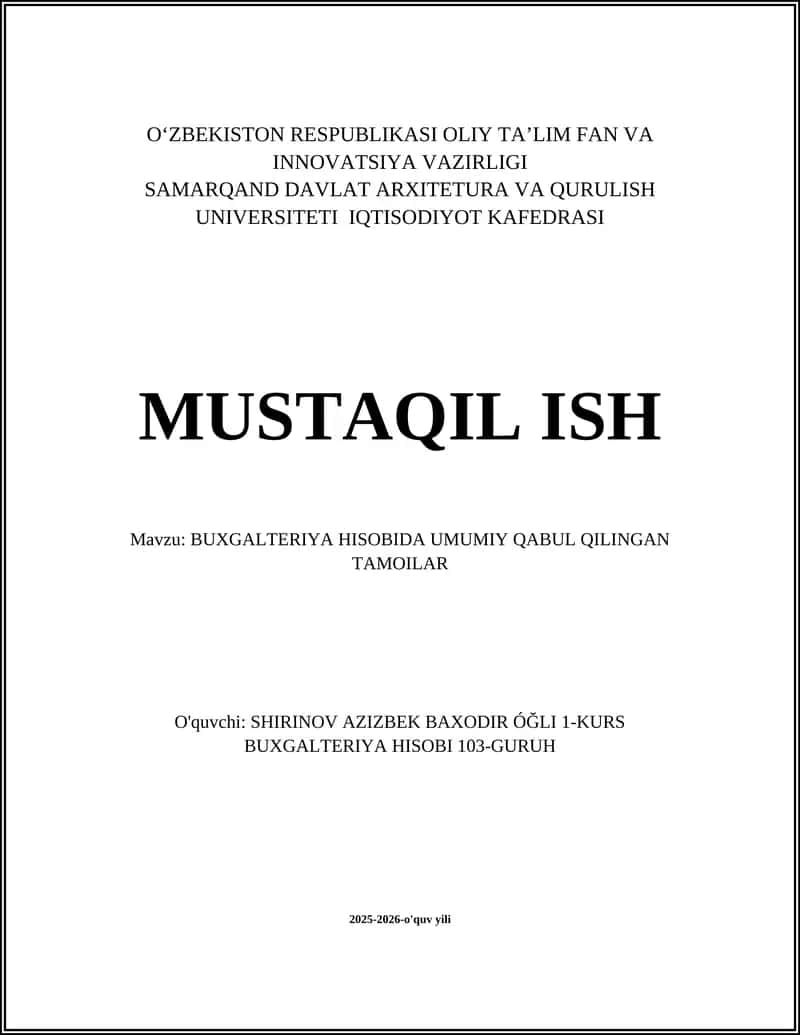 O‘ZBEKISTON RESPUBLIKASI OLIY TA’LIM FAN VA INNOVATSIYA VAZIRLIGI
SAMARQAND DAVLAT ARXITETURA VA QURULISH UNIVERSITETI IQTISODIYOT KAFEDRASI

MUSTAQIL ISH

Mavzu: BUXGALTERIYA HISOBIDA UMUMIY QABUL QILINGAN TAMOILAR

O'quvchi: SHIRINOV AZIZBEK BAXODIR ÓĞLI 1-KURS BUXGALTERIYA HISOBI 103-GURUH

2025-2026-o'quv yili